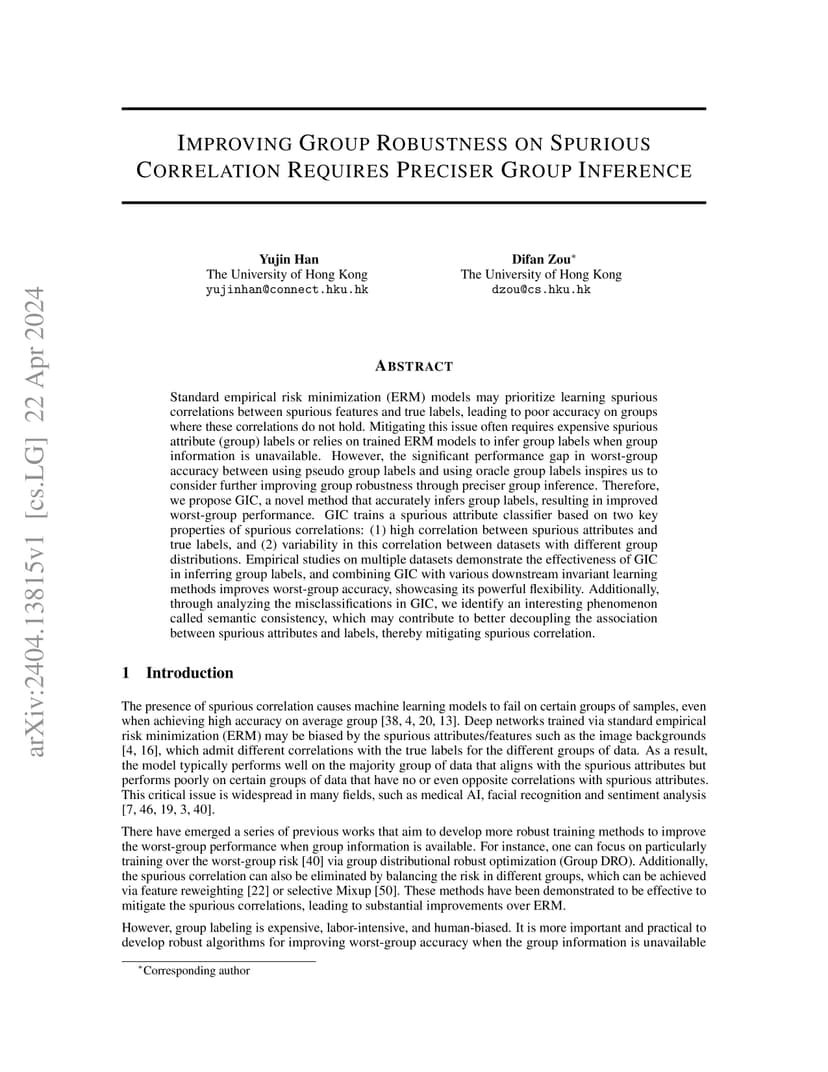 arXiv:2404.13815v1 [cs.LG] 22 Apr 2024

IMPROVING GROUP ROBUSTNESS ON SPURIOUS CORRELATION REQUIRES PRECISER GROUP INFERENCE

Yujin Han
The University of Hong Kong
yujinhan@connect.hku.hk

Difan Zou*
The University of Hong Kong
dzou@cs.hku.hk

ABSTRACT

Standard empirical risk minimization (ERM) models may prioritize learning spurious correlations between spurious features and true labels, leading to poor accuracy on groups where these correlations do not hold. Mitigating this issue often requires expensive spurious attribute (group) labels or relies on trained ERM models to infer group labels when group information is unavailable. However, the significant performance gap in worst-group accuracy between using pseudo group labels and using oracle group labels inspires us to consider further improving group robustness through preciser group inference. Therefore, we propose GIC, a novel method that accurately infers group labels, resulting in improved worst-group performance. GIC trains a spurious attribute classifier based on two key properties of spurious correlations: (1) high correlation between spurious attributes and true labels, and (2) variability in this correlation between datasets with different group distributions. Empirical studies on multiple datasets demonstrate the effectiveness of GIC in inferring group labels, and combining GIC with various downstream invariant learning methods improves worst-group accuracy, showcasing its powerful flexibility. Additionally, through analyzing the misclassifications in GIC, we identify an interesting phenomenon called semantic consistency, which may contribute to better decoupling the association between spurious attributes and labels, thereby mitigating spurious correlation.

1 Introduction

The presence of spurious correlation causes machine learning models to fail on certain groups of samples, even when achieving high accuracy on average group [38, 4, 20, 13]. Deep networks trained via standard empirical risk minimization (ERM) may be biased by the spurious attributes/features such as the image backgrounds [4, 16], which admit different correlations with the true labels for the different groups of data. As a result, the model typically performs well on the majority group of data that aligns with the spurious attributes but performs poorly on certain groups of data that have no or even opposite correlations with spurious attributes. This critical issue is widespread in many fields, such as medical AI, facial recognition and sentiment analysis [7, 46, 19, 3, 40].

There have emerged a series of previous works that aim to develop more robust training methods to improve the worst-group performance when group information is available. For instance, one can focus on particularly training over the worst-group risk [40] via group distributional robust optimization (Group DRO). Additionally, the spurious correlation can also be eliminated by balancing the risk in different groups, which can be achieved via feature reweighting [22] or selective Mixup [50]. These methods have been demonstrated to be effective to mitigate the spurious correlations, leading to substantial improvements over ERM.

However, group labeling is expensive, labor-intensive, and human-biased. It is more important and practical to develop robust algorithms for improving worst-group accuracy when the group information is unavailable

*Corresponding author